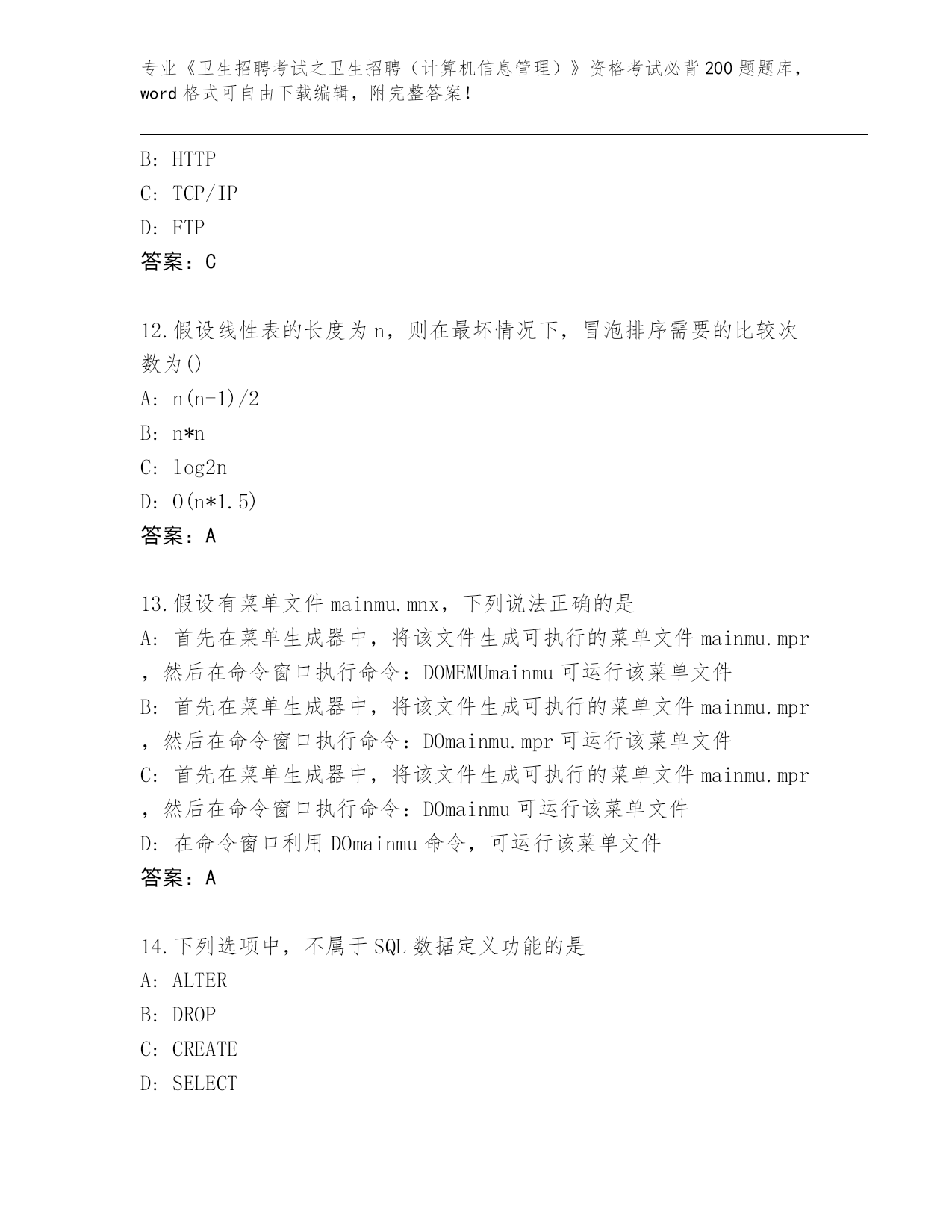 专业《卫生招聘考试之卫生招聘（计算机信息管理）》资格考试必背200题题库，word格式可自由下载编辑，附完整答案！

B: HTTP
C: TCP/IP
D: FTP
答案：C

12.假设线性表的长度为n，则在最坏情况下，冒泡排序需要的比较次数为()
A: n(n-1)/2
B: n*n
C: log2n
D: O(n*1.5)
答案：A

13.假设有菜单文件mainmu.mnx，下列说法正确的是
A: 首先在菜单生成器中，将该文件生成可执行的菜单文件mainmu.mpr，然后在命令窗口执行命令：DOMEMUmainmu可运行该菜单文件
B: 首先在菜单生成器中，将该文件生成可执行的菜单文件mainmu.mpr，然后在命令窗口执行命令：DOmainmu.mpr可运行该菜单文件
C: 首先在菜单生成器中，将该文件生成可执行的菜单文件mainmu.mpr，然后在命令窗口执行命令：DOmainmu可运行该菜单文件
D: 在命令窗口利用DOmainmu命令，可运行该菜单文件
答案：A

14.下列选项中，不属于SQL数据定义功能的是
A: ALTER
B: DROP
C: CREATE
D: SELECT